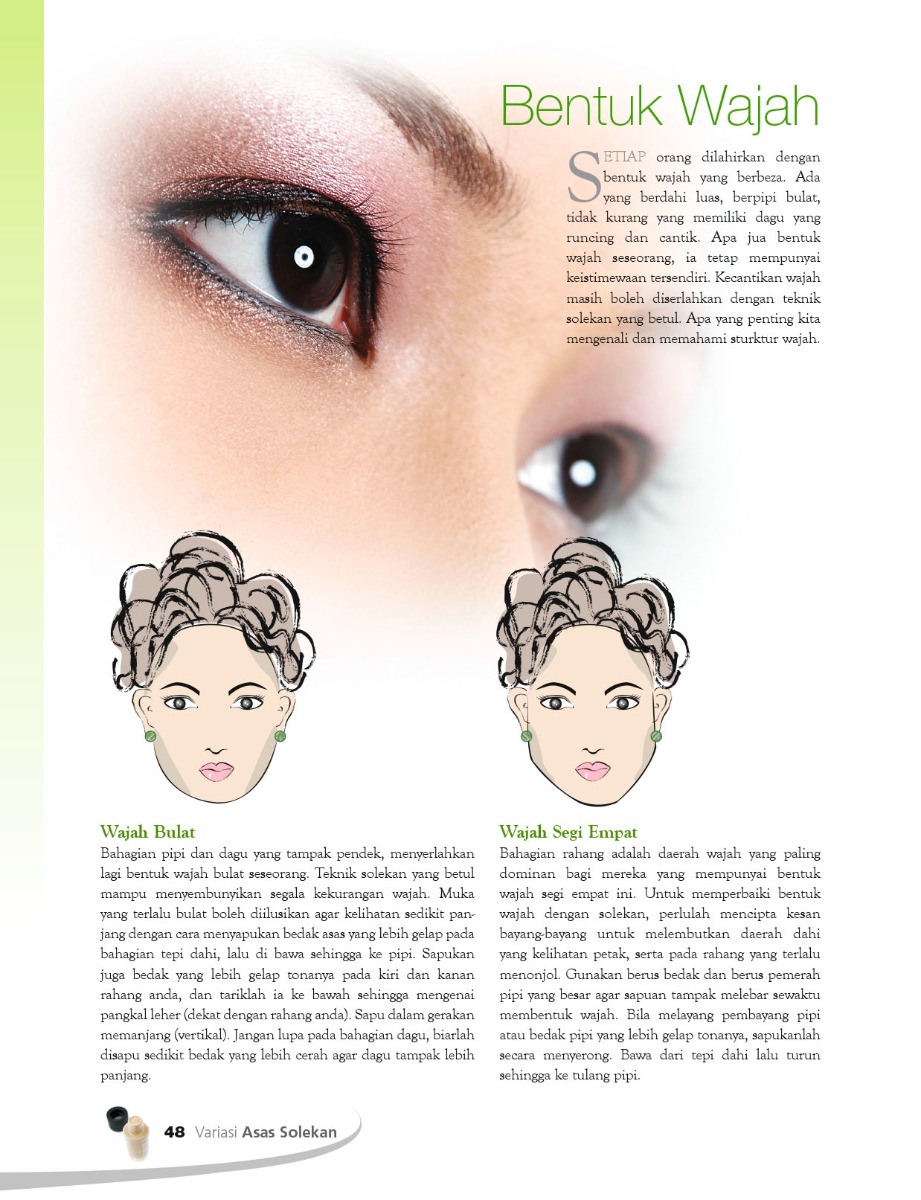 Bentuk Wajah

SETIAP orang dilahirkan dengan bentuk wajah yang berbeza. Ada yang berdahi luas, berpipi bulat, tidak kurang yang memiliki dagu yang runcing dan cantik. Apa jua bentuk wajah seseorang, ia tetap mempunyai keistimewaan tersendiri. Kecantikan wajah masih boleh diserlahkan dengan teknik solekan yang betul. Apa yang penting kita mengenali dan memahami sturktur wajah.

Wajah Bulat
Bahagian pipi dan dagu yang tampak pendek, menyerlahkan lagi bentuk wajah bulat seseorang. Teknik solekan yang betul mampu menyembunyikan segala kekurangan wajah. Muka yang terlalu bulat boleh diilusikan agar kelihatan sedikit panjang dengan cara menyapukan bedak asas yang lebih gelap pada bahagian tepi dahi, lalu di bawa sehingga ke pipi. Sapukan juga bedak yang lebih gelap tonanya pada kiri dan kanan rahang anda, dan tariklah ia ke bawah sehingga mengenai pangkal leher (dekat dengan rahang anda). Sapu dalam gerakan memanjang (vertikal). Jangan lupa pada bahagian dagu, biarlah disapu sedikit bedak yang lebih cerah agar dagu tampak lebih panjang.

Wajah Segi Empat
Bahagian rahang adalah daerah wajah yang paling dominan bagi mereka yang mempunyai bentuk wajah segi empat ini. Untuk memperbaiki bentuk wajah dengan solekan, perlulah mencipta kesan bayang-bayang untuk melembutkan daerah dahi yang kelihatan petak, serta pada rahang yang terlalu menonjol. Gunakan berus bedak dan berus pemerah pipi yang besar agar sapuan tampak melebar sewaktu membentuk wajah. Bila melayang pembayang pipi atau bedak pipi yang lebih gelap tonanya, sapukanlah secara menyerong. Bawa dari tepi dahi lalu turun sehingga ke tulang pipi.

48 Variasi Asas Solekan